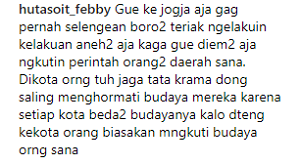 hutasoit_febby Gue ke jogja aja gag pernah selengean boro2 teriak ngelakuin kelakuan aneh2 aja kaga gue diem2 aja ngkutin perintah orang2 daerah sana. Dikota orng tuh jaga tata krama dong saling menghormati budaya mereka karena setiap kota beda2 budayanya kalo dteng kekota orang biasakan mngkuti budaya orng sana